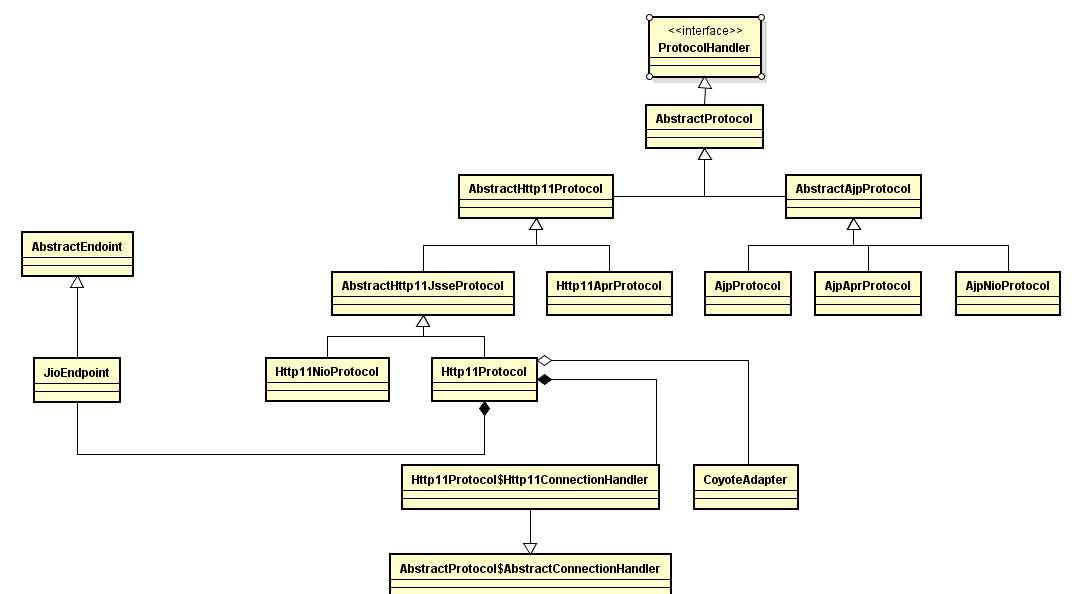 <<interface>>
ProtocolHandler

AbstractProtocol

AbstractHttp11Protocol

AbstractAjpProtocol

AbstractEndoint

AbstractHttp11JsseProtocol

Http11AprProtocol

AjpProtocol

AjpAprProtocol

AjpNioProtocol

JioEndpoint

Http11NioProtocol

Http11Protocol

Http11Protocol$Http11ConnectionHandler

CoyoteAdapter

AbstractProtocol$AbstractConnectionHandler